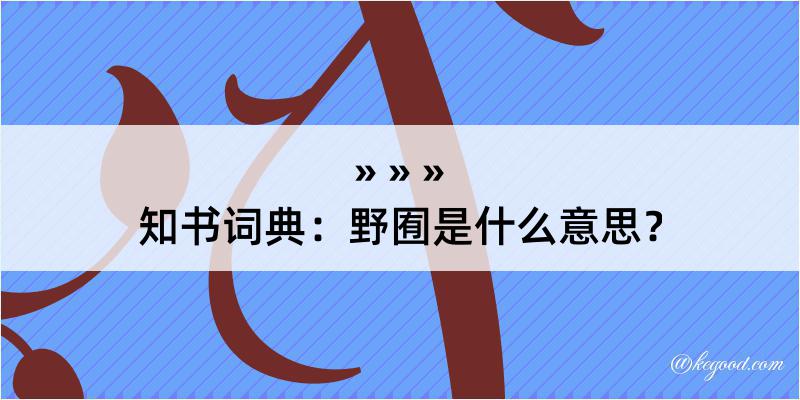 » » »

知书词典：野囿是什么意思？

@kegood.com